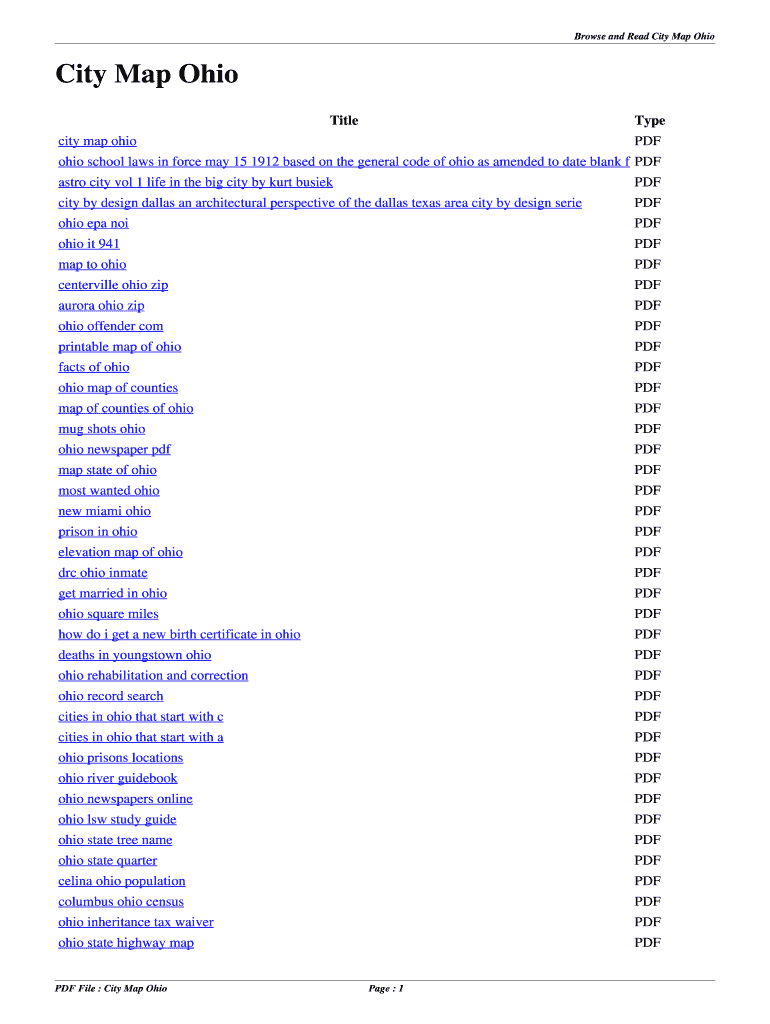 Browse and Read City Map Ohio

City Map Ohio

| Title | Type |
|---|---|
| city map ohio | PDF |
| ohio school laws in force may 15 1912 based on the general code of ohio as amended to date blank f | PDF |
| astro city vol 1 life in the big city by kurt busiek | PDF |
| city by design dallas an architectural perspective of the dallas texas area city by design serie | PDF |
| ohio epa noi | PDF |
| ohio it 941 | PDF |
| map to ohio | PDF |
| centerville ohio zip | PDF |
| aurora ohio zip | PDF |
| ohio offender com | PDF |
| printable map of ohio | PDF |
| facts of ohio | PDF |
| ohio map of counties | PDF |
| map of counties of ohio | PDF |
| mug shots ohio | PDF |
| ohio newspaper pdf | PDF |
| map state of ohio | PDF |
| most wanted ohio | PDF |
| new miami ohio | PDF |
| prison in ohio | PDF |
| elevation map of ohio | PDF |
| drc ohio inmate | PDF |
| get married in ohio | PDF |
| ohio square miles | PDF |
| how do i get a new birth certificate in ohio | PDF |
| deaths in youngstown ohio | PDF |
| ohio rehabilitation and correction | PDF |
| ohio record search | PDF |
| cities in ohio that start with c | PDF |
| cities in ohio that start with a | PDF |
| ohio prisons locations | PDF |
| ohio river guidebook | PDF |
| ohio newspapers online | PDF |
| ohio lsw study guide | PDF |
| ohio state tree name | PDF |
| ohio state quarter | PDF |
| celina ohio population | PDF |
| columbus ohio census | PDF |
| ohio inheritance tax waiver | PDF |
| ohio state highway map | PDF |

PDF File : City Map Ohio Page : 1